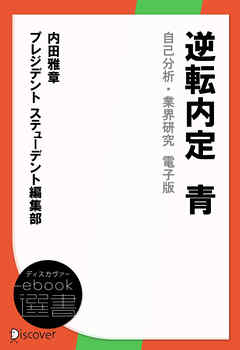 逆転内定　青

自己分析・業界研究　電子版

内田雅章
プレジデント ステューデント編集部

ディスカヴァー
ebook
選書

Discover